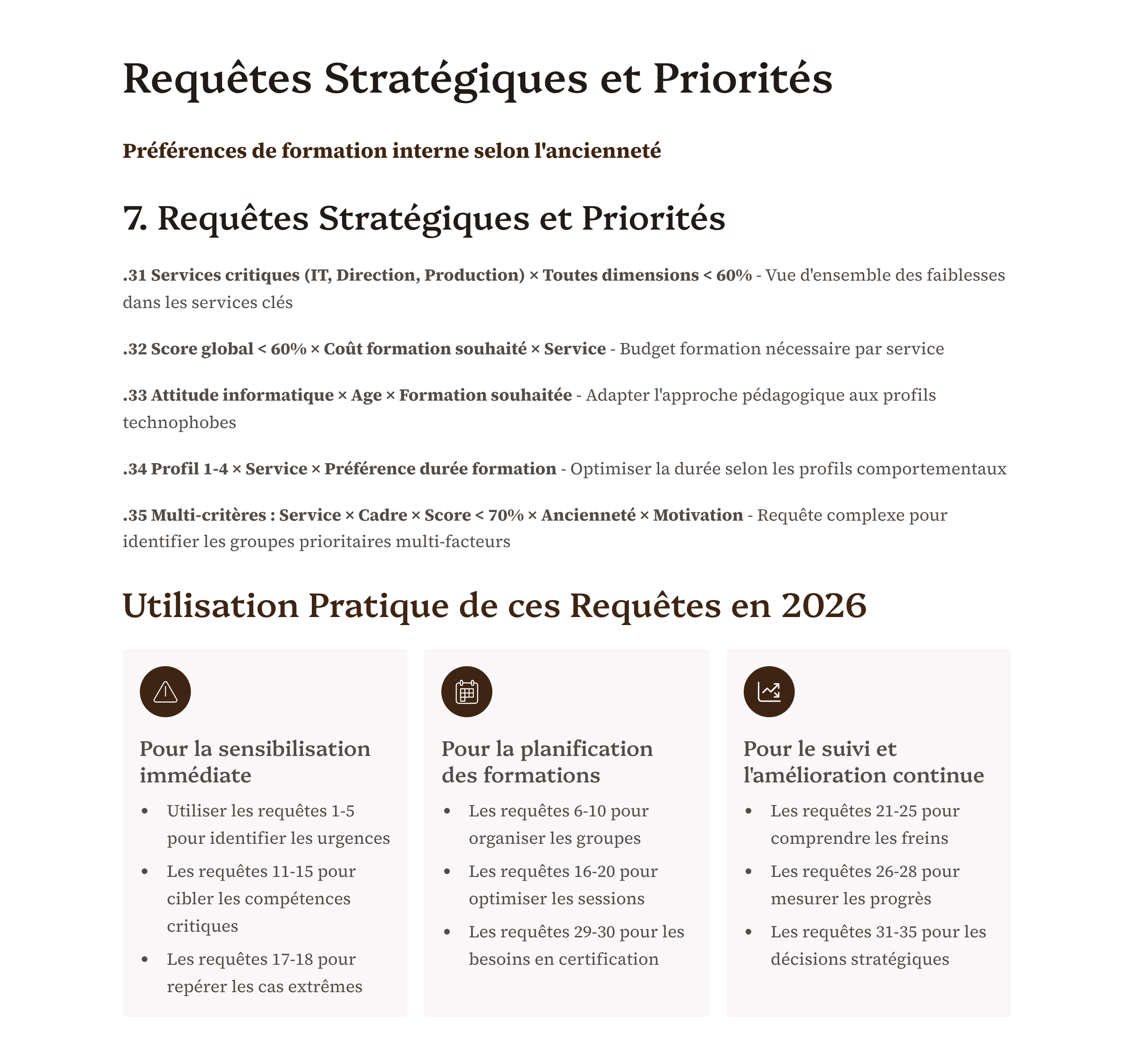 Requêtes Stratégiques et Priorités

Préférences de formation interne selon l'ancienneté

7. Requêtes Stratégiques et Priorités

.31 Services critiques (IT, Direction, Production) × Toutes dimensions < 60% - Vue d'ensemble des faiblesses dans les services clés

.32 Score global < 60% × Coût formation souhaité × Service - Budget formation nécessaire par service

.33 Attitude informatique × Age × Formation souhaitée - Adapter l'approche pédagogique aux profils technophobes

.34 Profil 1-4 × Service × Préférence durée formation - Optimiser la durée selon les profils comportementaux

.35 Multi-critères : Service × Cadre × Score < 70% × Ancienneté × Motivation - Requête complexe pour identifier les groupes prioritaires multi-facteurs

Utilisation Pratique de ces Requêtes en 2026

Pour la sensibilisation immédiate

- Utiliser les requêtes 1-5 pour identifier les urgences
- Les requêtes 11-15 pour cibler les compétences critiques
- Les requêtes 17-18 pour repérer les cas extrêmes

Pour la planification des formations

- Les requêtes 6-10 pour organiser les groupes
- Les requêtes 16-20 pour optimiser les sessions
- Les requêtes 29-30 pour les besoins en certification

Pour le suivi et l'amélioration continue

- Les requêtes 21-25 pour comprendre les freins
- Les requêtes 26-28 pour mesurer les progrès
- Les requêtes 31-35 pour les décisions stratégiques